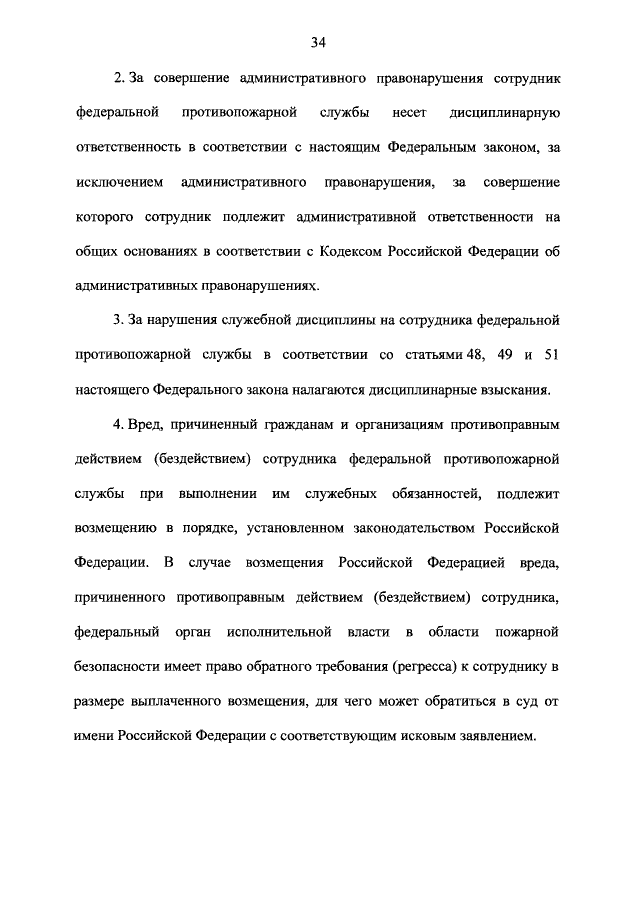 34

2. За совершение административного правонарушения сотрудник федеральной противопожарной службы несет дисциплинарную ответственность в соответствии с настоящим Федеральным законом, за исключением административного правонарушения, за совершение которого сотрудник подлежит административной ответственности на общих основаниях в соответствии с Кодексом Российской Федерации об административных правонарушениях.

3. За нарушения служебной дисциплины на сотрудника федеральной противопожарной службы в соответствии со статьями 48, 49 и 51 настоящего Федерального закона налагаются дисциплинарные взыскания.

4. Вред, причиненный гражданам и организациям противоправным действием (бездействием) сотрудника федеральной противопожарной службы при выполнении им служебных обязанностей, подлежит возмещению в порядке, установленном законодательством Российской Федерации. В случае возмещения Российской Федерацией вреда, причиненного противоправным действием (бездействием) сотрудника, федеральный орган исполнительной власти в области пожарной безопасности имеет право обратного требования (регресса) к сотруднику в размере выплаченного возмещения, для чего может обратиться в суд от имени Российской Федерации с соответствующим исковым заявлением.